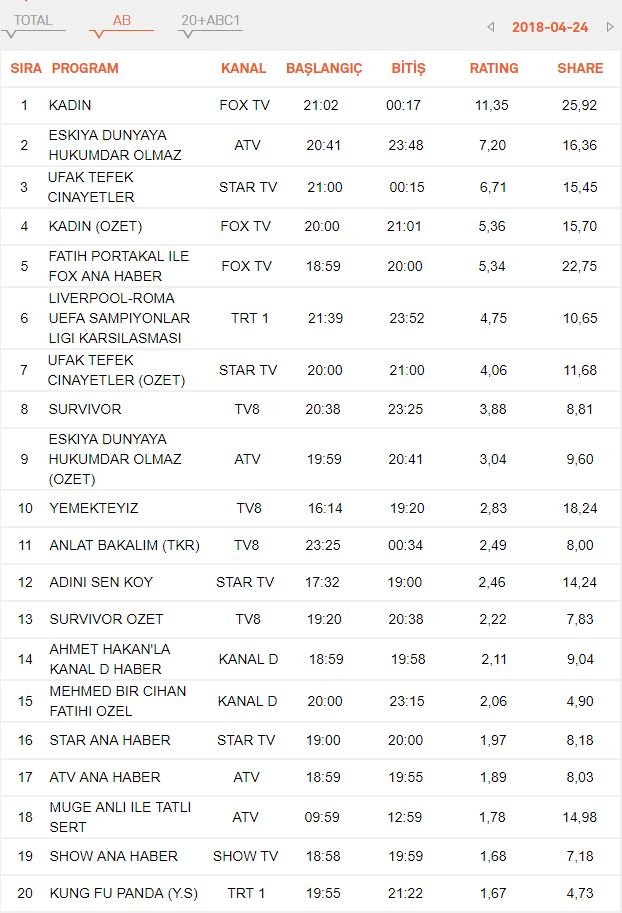 TOTAL AB 20+ABC1

2018-04-24

| SIRA | PROGRAM | KANAL | BAŞLANGIÇ | BİTİŞ | RATING | SHARE |
|---|---|---|---|---|---|---|
| 1 | KADIN | FOX TV | 21:02 | 00:17 | 11,35 | 25,92 |
| 2 | ESKIYA DUNYAYA HUKUMDAR OLMAZ | ATV | 20:41 | 23:48 | 7,20 | 16,36 |
| 3 | UFAK TEFEK CINAYETLER | STAR TV | 21:00 | 00:15 | 6,71 | 15,45 |
| 4 | KADIN (OZET) | FOX TV | 20:00 | 21:01 | 5,36 | 15,70 |
| 5 | FATIH PORTAKAL ILE FOX ANA HABER | FOX TV | 18:59 | 20:00 | 5,34 | 22,75 |
| 6 | LIVERPOOL-ROMA UEFA SAMPIYONLAR LIGI KARSILASMASI | TRT 1 | 21:39 | 23:52 | 4,75 | 10,65 |
| 7 | UFAK TEFEK CINAYETLER (OZET) | STAR TV | 20:00 | 21:00 | 4,06 | 11,68 |
| 8 | SURVIVOR | TV8 | 20:38 | 23:25 | 3,88 | 8,81 |
| 9 | ESKIYA DUNYAYA HUKUMDAR OLMAZ (OZET) | ATV | 19:59 | 20:41 | 3,04 | 9,60 |
| 10 | YEMEKTEYIZ | TV8 | 16:14 | 19:20 | 2,83 | 18,24 |
| 11 | ANLAT BAKALIM (TKR) | TV8 | 23:25 | 00:34 | 2,49 | 8,00 |
| 12 | ADINI SEN KOY | STAR TV | 17:32 | 19:00 | 2,46 | 14,24 |
| 13 | SURVIVOR OZET | TV8 | 19:20 | 20:38 | 2,22 | 7,83 |
| 14 | AHMET HAKAN'LA KANAL D HABER | KANAL D | 18:59 | 19:58 | 2,11 | 9,04 |
| 15 | MEHMED BIR CIHAN FATIHI OZEL | KANAL D | 20:00 | 23:15 | 2,06 | 4,90 |
| 16 | STAR ANA HABER | STAR TV | 19:00 | 20:00 | 1,97 | 8,18 |
| 17 | ATV ANA HABER | ATV | 18:59 | 19:55 | 1,89 | 8,03 |
| 18 | MUGE ANLI ILE TATLI SERT | ATV | 09:59 | 12:59 | 1,78 | 14,98 |
| 19 | SHOW ANA HABER | SHOW TV | 18:58 | 19:59 | 1,68 | 7,18 |
| 20 | KUNG FU PANDA (Y.S) | TRT 1 | 19:55 | 21:22 | 1,67 | 4,73 |